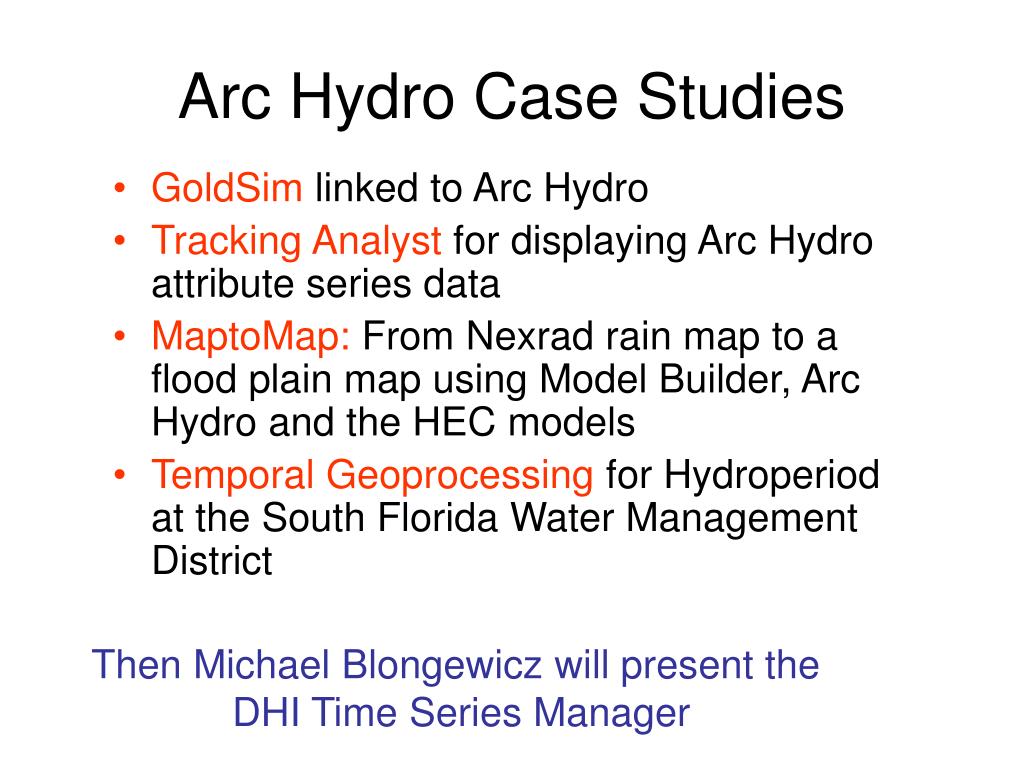 Arc Hydro Case Studies

• GoldSim linked to Arc Hydro
• Tracking Analyst for displaying Arc Hydro attribute series data
• MaptoMap: From Nexrad rain map to a flood plain map using Model Builder, Arc Hydro and the HEC models
• Temporal Geoprocessing for Hydroperiod at the South Florida Water Management District

Then Michael Blongewicz will present the DHI Time Series Manager